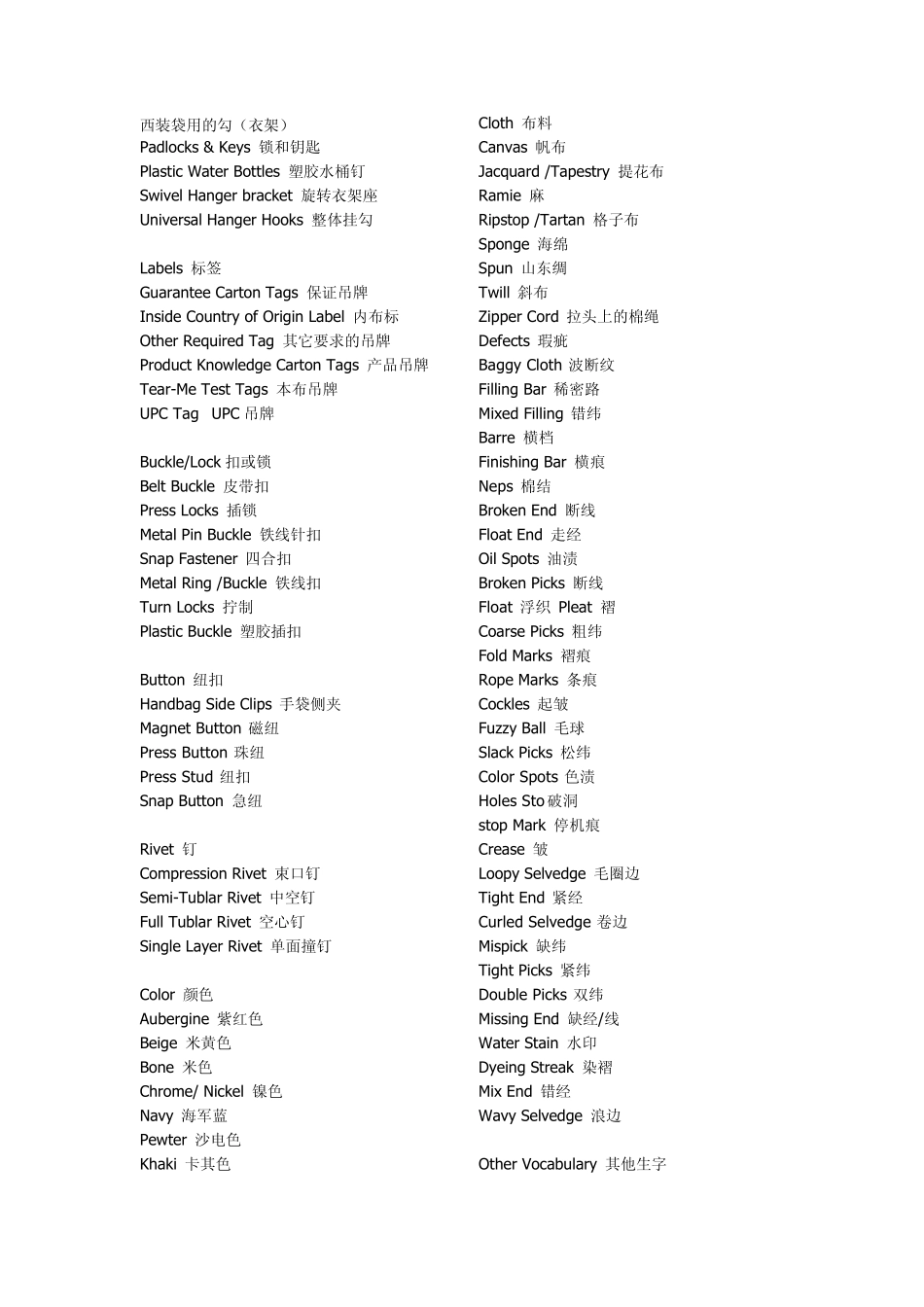 西装袋用的勾（衣架）
Padlocks & Keys 锁和钥匙
Plastic Water Bottles 塑胶水桶钉
Swivel Hanger bracket 旋转衣架座
Universal Hanger Hooks 整体挂勾

Labels 标签
Guarantee Carton Tags 保证吊牌
Inside Country of Origin Label 内布标
Other Required Tag 其它要求的吊牌
Product Knowledge Carton Tags 产品吊牌
Tear-Me Test Tags 本布吊牌
UPC Tag UPC 吊牌

Buckle/Lock 扣或锁
Belt Buckle 皮带扣
Press Locks 插锁
Metal Pin Buckle 铁线针扣
Snap Fastener 四合扣
Metal Ring /Buckle 铁线扣
Turn Locks 拧制
Plastic Buckle 塑胶插扣

Button 纽扣
Handbag Side Clips 手袋侧夹
Magnet Button 磁纽
Press Button 珠纽
Press Stud 纽扣
Snap Button 急纽

Rivet 钉
Compression Rivet 束口钉
Semi-Tublar Rivet 中空钉
Full Tublar Rivet 空心钉
Single Layer Rivet 单面撞钉

Color 颜色
Aubergine 紫红色
Beige 米黄色
Bone 米色
Chrome/ Nickel 镍色
Navy 海军蓝
Pewter 沙电色
Khaki 卡其色

Cloth 布料
Canvas 帆布
Jacquard /Tapestry 提花布
Ramie 麻
Ripstop /Tartan 格子布
Sponge 海绵
Spun 山东绸
Twill 斜布
Zipper Cord 拉头上的棉绳
Defects 瑕疵
Baggy Cloth 波断纹
Filling Bar 稀密路
Mixed Filling 错纬
Barre 横档
Finishing Bar 横痕
Neps 棉结
Broken End 断线
Float End 走经
Oil Spots 油渍
Broken Picks 断线
Float 浮织 Pleat 褶
Coarse Picks 粗纬
Fold Marks 褶痕
Rope Marks 条痕
Cockles 起皱
Fuzzy Ball 毛球
Slack Picks 松纬
Color Spots 色渍
Holes Sto 破洞
stop Mark 停机痕
Crease 皱
Loopy Selvedge 毛圈边
Tight End 紧经
Curled Selvedge 卷边
Mispick 缺纬
Tight Picks 紧纬
Double Picks 双纬
Missing End 缺经/线
Water Stain 水印
Dyeing Streak 染褶
Mix End 错经
Wavy Selvedge 浪边

Other Vocabulary 其他生字